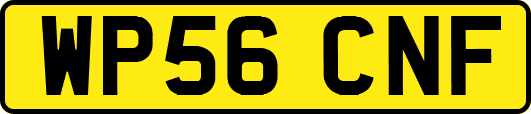 WP56 CNF